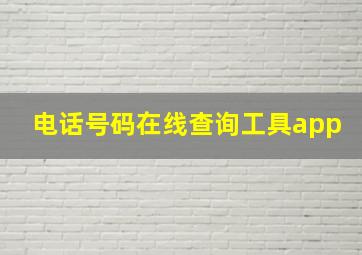 电话号码在线查询工具app